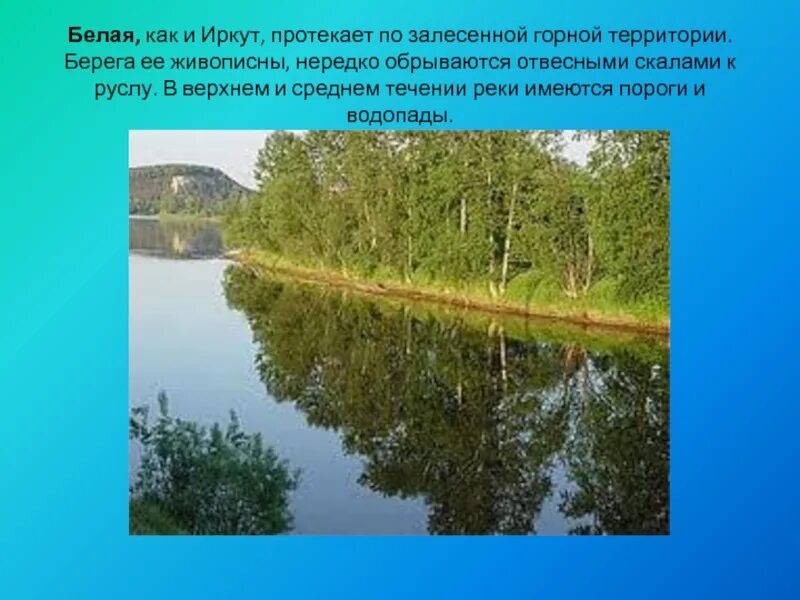 Белая, как и Иркут, протекает по залесенной горной территории. Берега ее живописны, нередко обрываются отвесными скалами к руслу. В верхнем и среднем течении реки имеются пороги и водопады.